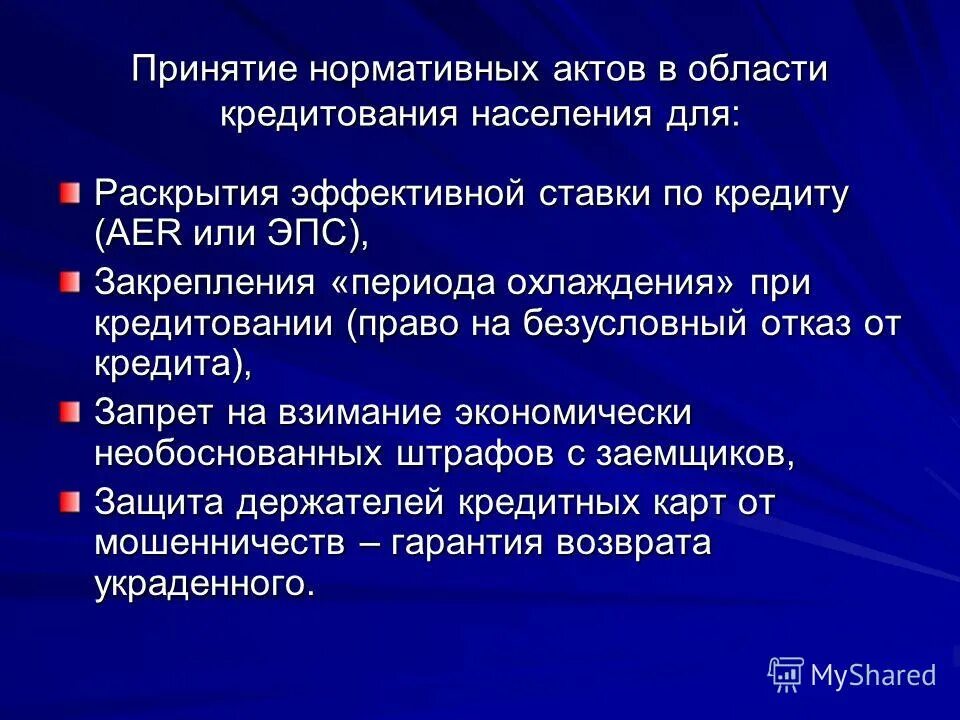 Принятие нормативных актов в области кредитования населения для:

Раскрытия эффективной ставки по кредиту (AER или ЭПС),

Закрепления «периода охлаждения» при кредитовании (право на безусловный отказ от кредита),

Запрет на взимание экономически необоснованных штрафов с заемщиков,

Защита держателей кредитных карт от мошенничеств – гарантия возврата украденного.

MyShared